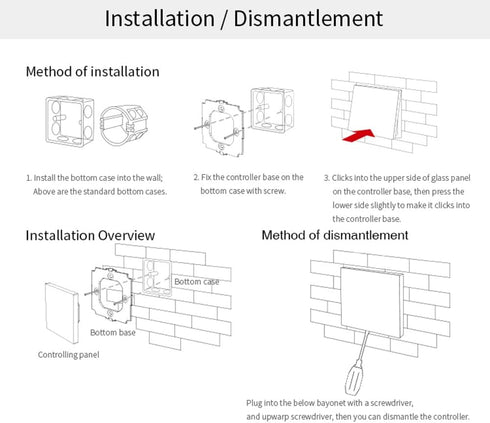 Installation / Dismantlement

Method of installation

1. Install the bottom case into the wall; Above are the standard bottom cases.

2. Fix the controller base on the bottom case with screw.

3. Clicks into the upper side of glass panel on the controller base, then press the lower side slightly to make it clicks into the controller base.

Installation Overview

Bottom case

Bottom base

Controlling panel

Method of dismantlement

Plug into the below bayonet with a screwdriver, and upwarp screwdriver, then you can dismantle the controller.